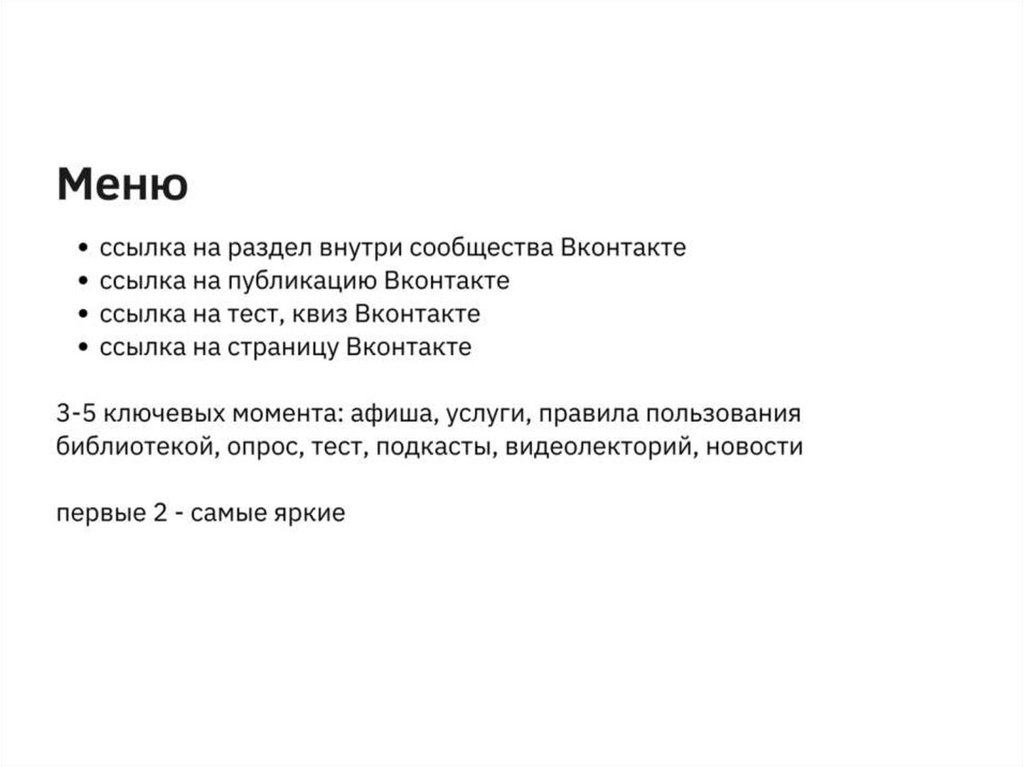 Меню

• ссылка на раздел внутри сообщества Вконтакте
• ссылка на публикацию Вконтакте
• ссылка на тест, квиз Вконтакте
• ссылка на страницу Вконтакте

3-5 ключевых момента: афиша, услуги, правила пользования библиотекой, опрос, тест, подкасты, видеолекторий, новости

первые 2 - самые яркие